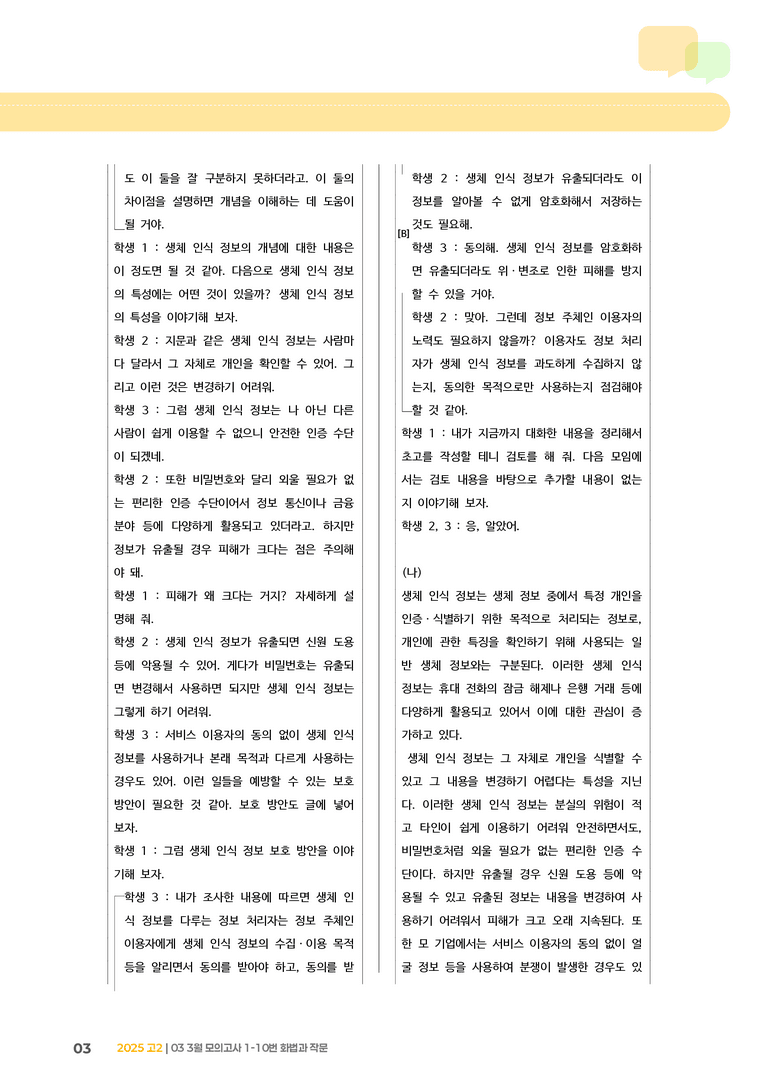 도 이 둘을 잘 구분하지 못하더라고. 이 둘의 차이점을 설명하면 개념을 이해하는 데 도움이 될 거야.

학생 1 : 생체 인식 정보의 개념에 대한 내용은 이 정도면 될 것 같아. 다음으로 생체 인식 정보의 특성에는 어떤 것이 있을까? 생체 인식 정보의 특성을 이야기해 보자.

학생 2 : 지문과 같은 생체 인식 정보는 사람마다 달라서 그 자체로 개인을 확인할 수 있어. 그리고 이런 것은 변경하기 어려워.

학생 3 : 그럼 생체 인식 정보는 나 아닌 다른 사람이 쉽게 이용할 수 없으니 안전한 인증 수단이 되겠네.

학생 2 : 또한 비밀번호와 달리 외울 필요가 없는 편리한 인증 수단이어서 정보 통신이나 금융 분야 등에 다양하게 활용되고 있더라고. 하지만 정보가 유출될 경우 피해가 크다는 점은 주의해야 돼.

학생 1 : 피해가 왜 크다는 거지? 자세하게 설명해 줘.

학생 2 : 생체 인식 정보가 유출되면 신원 도용 등에 악용될 수 있어. 게다가 비밀번호는 유출되면 변경해서 사용하면 되지만 생체 인식 정보는 그렇게 하기 어려워.

학생 3 : 서비스 이용자의 동의 없이 생체 인식 정보를 사용하거나 본래 목적과 다르게 사용하는 경우도 있어. 이런 일들을 예방할 수 있는 보호 방안이 필요한 것 같아. 보호 방안도 글에 넣어 보자.

학생 1 : 그럼 생체 인식 정보 보호 방안을 이야기해 보자.

학생 3 : 내가 조사한 내용에 따르면 생체 인식 정보를 다루는 정보 처리자는 정보 주체인 이용자에게 생체 인식 정보의 수집·이용 목적 등을 알리면서 동의를 받아야 하고, 동의를 받

학생 2 : 생체 인식 정보가 유출되더라도 이 정보를 알아볼 수 없게 암호화해서 저장하는 것도 필요해.

[B]

학생 3 : 동의해. 생체 인식 정보를 암호화하면 유출되더라도 위·변조로 인한 피해를 방지할 수 있을 거야.

학생 2 : 맞아. 그런데 정보 주체인 이용자의 노력도 필요하지 않을까? 이용자도 정보 처리자가 생체 인식 정보를 과도하게 수집하지 않는지, 동의한 목적으로만 사용하는지 점검해야 할 것 같아.

학생 1 : 내가 지금까지 대화한 내용을 정리해서 초고를 작성할 테니 검토를 해 줘. 다음 모임에서는 검토 내용을 바탕으로 추가할 내용이 없는지 이야기해 보자.

학생 2, 3 : 응, 알았어.

(나)

생체 인식 정보는 생체 정보 중에서 특정 개인을 인증·식별하기 위한 목적으로 처리되는 정보로, 개인에 관한 특징을 확인하기 위해 사용되는 일반 생체 정보와는 구분된다. 이러한 생체 인식 정보는 휴대 전화의 잠금 해제나 은행 거래 등에 다양하게 활용되고 있어서 이에 대한 관심이 증가하고 있다.

생체 인식 정보는 그 자체로 개인을 식별할 수 있고 그 내용을 변경하기 어렵다는 특성을 지닌다. 이러한 생체 인식 정보는 분실의 위험이 적고 타인이 쉽게 이용하기 어려워 안전하면서도, 비밀번호처럼 외울 필요가 없는 편리한 인증 수단이다. 하지만 유출될 경우 신원 도용 등에 악용될 수 있고 유출된 정보는 내용을 변경하여 사용하기 어려워서 피해가 크고 오래 지속된다. 또한 모 기업에서는 서비스 이용자의 동의 없이 얼굴 정보 등을 사용하여 분쟁이 발생한 경우도 있

03 2025 고2 | 03 3월 모의고사 1-10번 화법과 작문